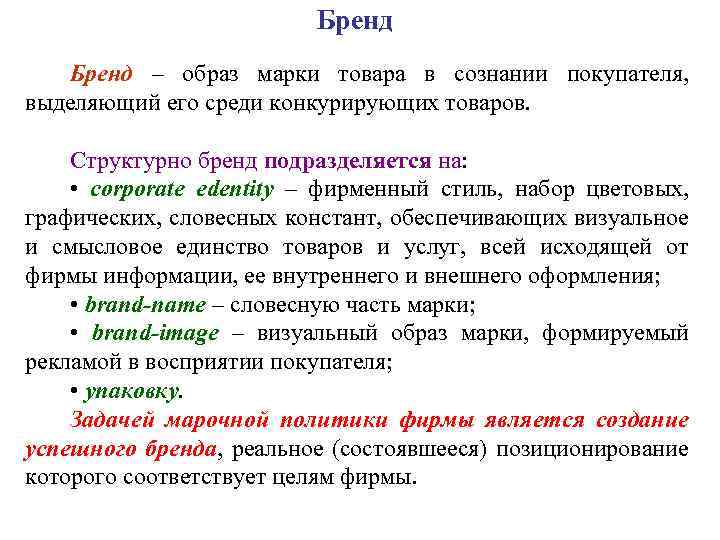 Бренд

Бренд – образ марки товара в сознании покупателя, выделяющий его среди конкурирующих товаров.

Структурно бренд подразделяется на:

• corporate edentity – фирменный стиль, набор цветовых, графических, словесных констант, обеспечивающих визуальное и смысловое единство товаров и услуг, всей исходящей от фирмы информации, ее внутреннего и внешнего оформления;

• brand-name – словесную часть марки;

• brand-image – визуальный образ марки, формируемый рекламой в восприятии покупателя;

• упаковку.

Задачей марочной политики фирмы является создание успешного бренда, реальное (состоявшееся) позиционирование которого соответствует целям фирмы.